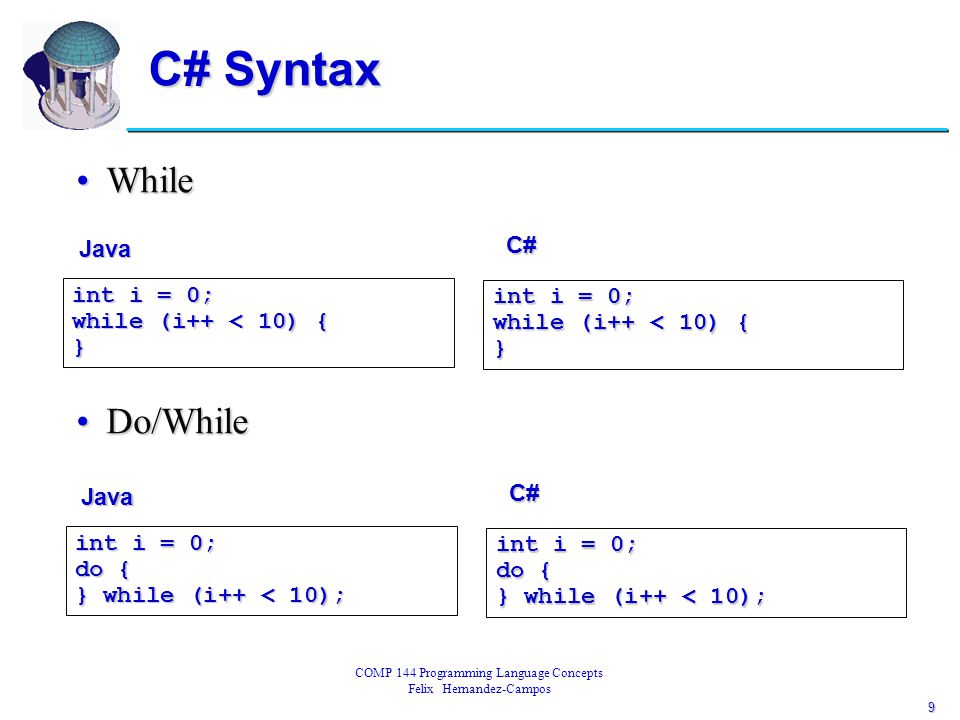 C# Syntax

• While

Java

int i = 0;
while (i++ < 10) {
}

C#

int i = 0;
while (i++ < 10) {
}

• Do/While

Java

int i = 0;
do {
} while (i++ < 10);

C#

int i = 0;
do {
} while (i++ < 10);

COMP 144 Programming Language Concepts
Felix Hernandez-Campos

9